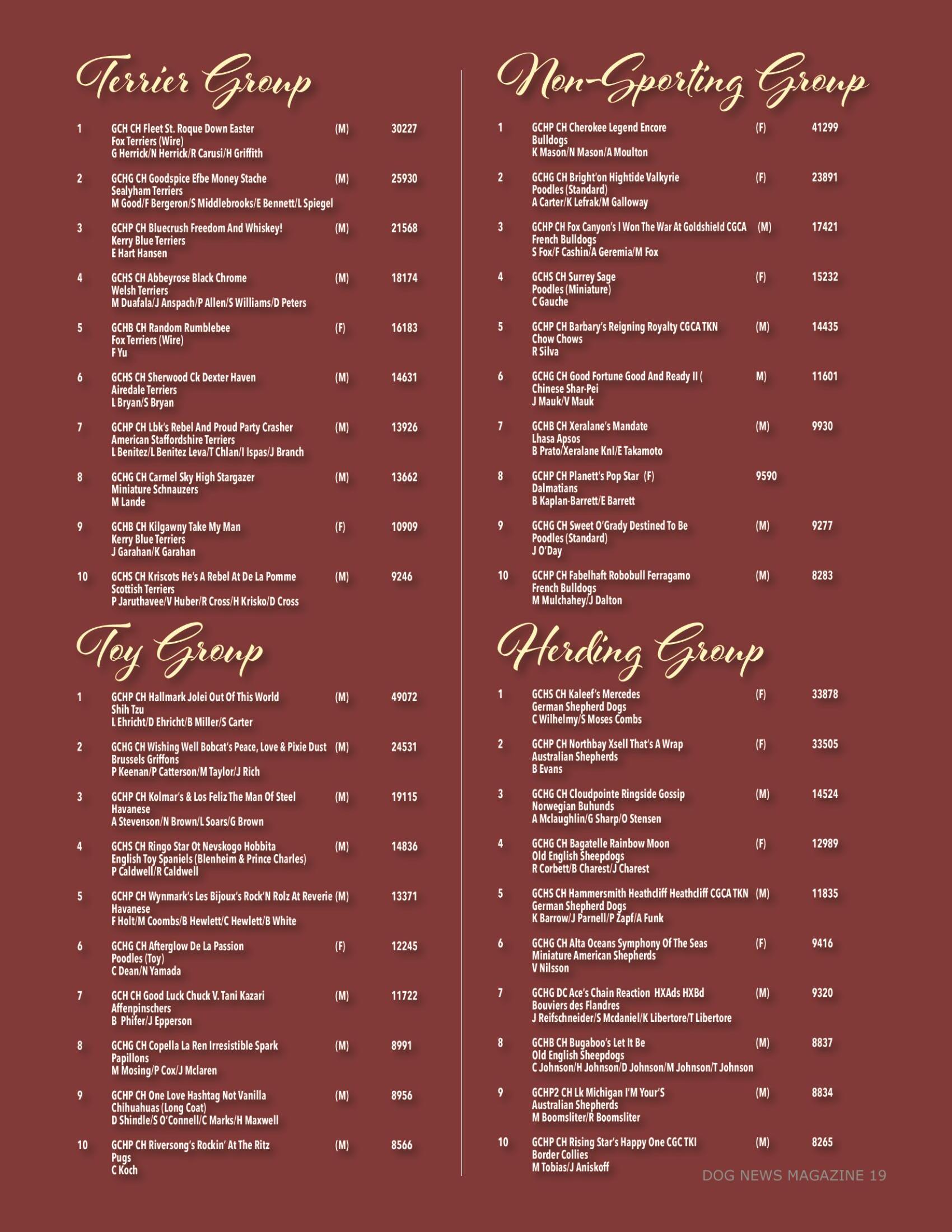 Terrier Group

1 GCH CH Fleet St. Roque Down Easter (M) 30227
Fox Terriers (Wire)
G Herrick/N Herrick/R Carusi/H Griffith

2 GCHG CH Goodspice Efbe Money Stache (M) 25930
Sealyham Terriers
M Good/F Bergeron/S Middlebrooks/E Bennett/L Spiegel

3 GCHP CH Bluecrush Freedom And Whiskey! (M) 21568
Kerry Blue Terriers
E Hart Hansen

4 GCHS CH Abbeyrose Black Chrome (M) 18174
Welsh Terriers
M Duafala/J Anspach/P Allen/S Williams/D Peters

5 GCHB CH Random Rumblebee (F) 16183
Fox Terriers (Wire)
F Yu

6 GCHS CH Sherwood Ck Dexter Haven (M) 14631
Airedale Terriers
L Bryan/S Bryan

7 GCHP CH Lbk's Rebel And Proud Party Crasher (M) 13926
American Staffordshire Terriers
L Benitez/L Benitez Leva/T Chlan/I Ispas/J Branch

8 GCHG CH Carmel Sky High Stargazer (M) 13662
Miniature Schnauzers
M Lande

9 GCHB CH Kilgawny Take My Man (F) 10909
Kerry Blue Terriers
J Garahan/K Garahan

10 GCHS CH Kriscots He's A Rebel At De La Pomme (M) 9246
Scottish Terriers
P Jaruthavee/V Huber/R Cross/H Krisko/D Cross

Toy Group

1 GCHP CH Hallmark Jolei Out Of This World (M) 49072
Shih Tzu
L Ehricht/D Ehricht/B Miller/S Carter

2 GCHG CH Wishing Well Bobcat's Peace, Love & Pixie Dust (M) 24531
Brussels Griffons
P Keenan/P Catterson/M Taylor/J Rich

3 GCHP CH Kolmar's & Los Feliz The Man Of Steel (M) 19115
Havanese
A Stevenson/N Brown/L Soars/G Brown

4 GCHS CH Ringo Star Ot Nevskogo Hobbita (M) 14836
English Toy Spaniels (Blenheim & Prince Charles)
P Caldwell/R Caldwell

5 GCHP CH Wynmark's Les Bijoux's Rock'N Rolz At Reverie (M) 13371
Havanese
F Holt/M Coombs/B Hewlett/C Hewlett/B White

6 GCHG CH Afterglow De La Passion (F) 12245
Poodles (Toy)
C Dean/N Yamada

7 GCH CH Good Luck Chuck V. Tani Kazari (M) 11722
Affenpinschers
B Phifer/J Epperson

8 GCHG CH Copella La Ren Irresistible Spark (M) 8991
Papillons
M Mosing/P Cox/J Mclaren

9 GCHP CH One Love Hashtag Not Vanilla (M) 8956
Chihuahuas (Long Coat)
D Shindle/S O'Connell/C Marks/H Maxwell

10 GCHP CH Riversong's Rockin' At The Ritz (M) 8566
Pugs
C Koch

Non-Sporting Group

1 GCHP CH Cherokee Legend Encore (F) 41299
Bulldogs
K Mason/N Mason/A Moulton

2 GCHG CH Bright'on Hightide Valkyrie (F) 23891
Poodles (Standard)
A Carter/K Lefrak/M Galloway

3 GCHP CH Fox Canyon's I Won The War At Goldshield CGCA (M) 17421
French Bulldogs
S Fox/F Cashin/A Geremia/M Fox

4 GCHS CH Surrey Sage (F) 15232
Poodles (Miniature)
C Gauche

5 GCHP CH Barbary's Reigning Royalty CGCA TKN (M) 14435
Chow Chows
R Silva

6 GCHG CH Good Fortune Good And Ready II ( M) 11601
Chinese Shar-Pei
J Mauk/V Mauk

7 GCHB CH Xeralane's Mandate (M) 9930
Lhasa Apsos
B Prato/Xeralane Knl/E Takamoto

8 GCHP CH Planett's Pop Star (F) 9590
Dalmatians
B Kaplan-Barrett/E Barrett

9 GCHG CH Sweet O'Grady Destined To Be (M) 9277
Poodles (Standard)
J O'Day

10 GCHP CH Fabelhaft Robobull Ferragamo (M) 8283
French Bulldogs
M Mulchahey/J Dalton

Herding Group

1 GCHS CH Kaleef's Mercedes (F) 33878
German Shepherd Dogs
C Wilhelmy/S Moses Combs

2 GCHP CH Northbay Xsell That's A Wrap (F) 33505
Australian Shepherds
B Evans

3 GCHG CH Cloudpointe Ringside Gossip (M) 14524
Norwegian Buhunds
A Mclaughlin/G Sharp/O Stensen

4 GCHG CH Bagatelle Rainbow Moon (F) 12989
Old English Sheepdogs
R Corbett/B Charest/J Charest

5 GCHS CH Hammersmith Heathcliff Heathcliff CGCA TKN (M) 11835
German Shepherd Dogs
K Barrow/J Parnell/P Zapf/A Funk

6 GCHG CH Alta Oceans Symphony Of The Seas (F) 9416
Miniature American Shepherds
V Nilsson

7 GCHG DC Ace's Chain Reaction HXAds HXBd (M) 9320
Bouviers des Flandres
J Reifschneider/S Mcdaniel/K Libertore/T Libertore

8 GCHB CH Bugaboo's Let It Be (M) 8837
Old English Sheepdogs
C Johnson/H Johnson/D Johnson/M Johnson/T Johnson

9 GCHP2 CH Lk Michigan I'M Your'S (M) 8834
Australian Shepherds
M Boomsliter/R Boomsliter

10 GCHP CH Rising Star's Happy One CGC TKI (M) 8265
Border Collies
M Tobias/J Aniskoff

DOG NEWS MAGAZINE 19